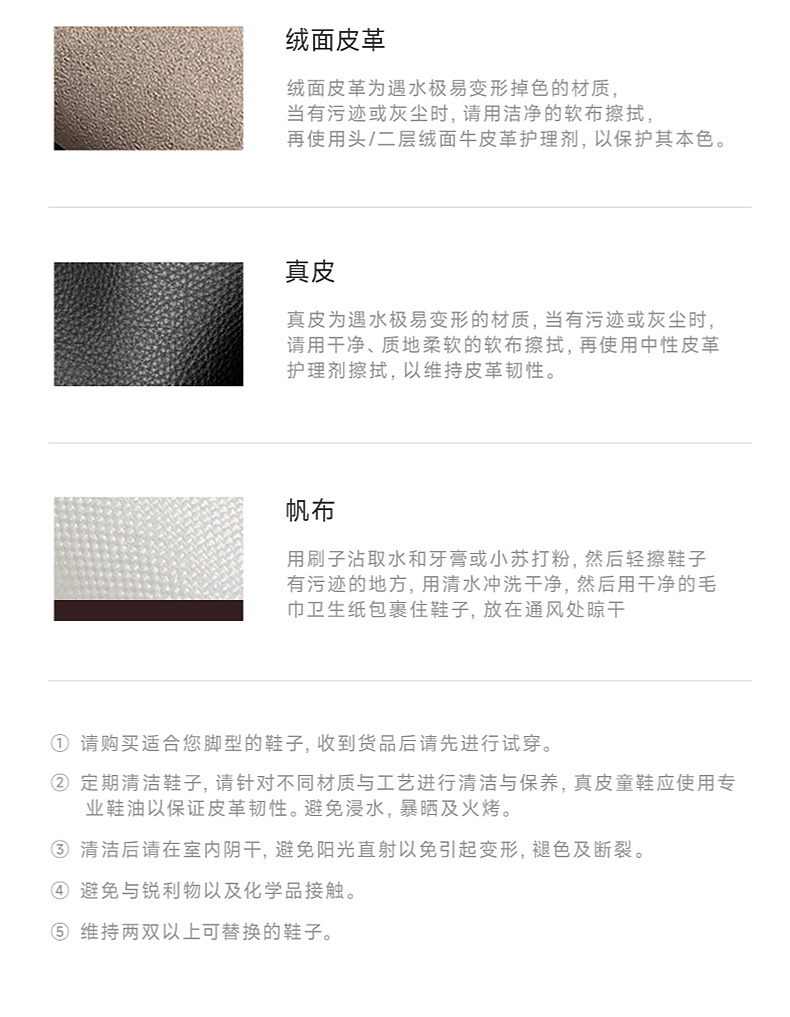 绒面皮革

绒面皮革为遇水极易变形掉色的材质，当有污迹或灰尘时，请用洁净的软布擦拭，再使用头/二层绒面牛皮革护理剂，以保护其本色。

真皮

真皮为遇水极易变形的材质，当有污迹或灰尘时，请用干净、质地柔软的软布擦拭，再使用中性皮革护理剂擦拭，以维持皮革韧性。

帆布

用刷子沾取水和牙膏或小苏打粉，然后轻擦鞋子有污迹的地方，用清水冲洗干净，然后用干净的毛巾卫生纸包裹住鞋子，放在通风处晾干

① 请购买适合您脚型的鞋子，收到货品后请先进行试穿。

② 定期清洁鞋子，请针对不同材质与工艺进行清洁与保养，真皮童鞋应使用专业鞋油以保证皮革韧性。避免浸水，暴晒及火烤。

③ 清洁后请在室内阴干，避免阳光直射以免引起变形，褪色及断裂。

④ 避免与锐利物以及化学品接触。

⑤ 维持两双以上可替换的鞋子。